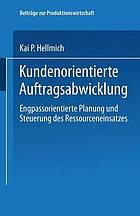 Beiträge zur Produktionswirtschaft

Kai P. Hellmich

Kundenorientierte Auftragsabwicklung

Engpassorientierte Planung und Steuerung des Ressourceneinsatzes